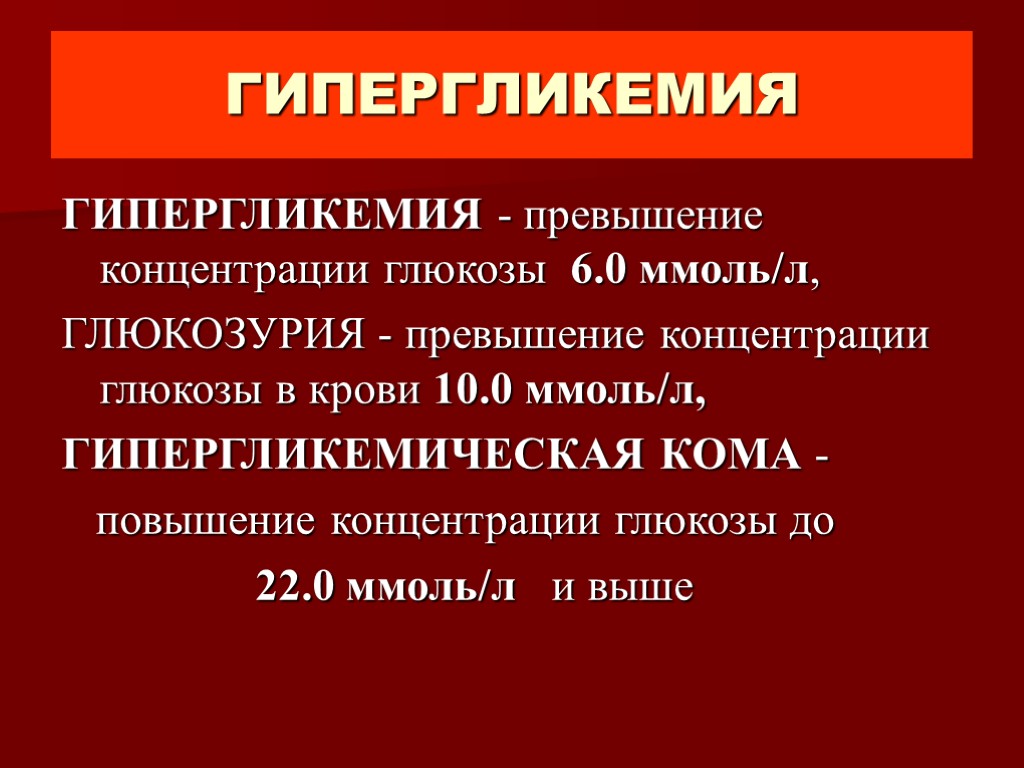 ГИПЕРГЛИКЕМИЯ

ГИПЕРГЛИКЕМИЯ - превышение концентрации глюкозы 6.0 ммоль/л,

ГЛЮКОЗУРИЯ - превышение концентрации глюкозы в крови 10.0 ммоль/л,

ГИПЕРГЛИКЕМИЧЕСКАЯ КОМА - повышение концентрации глюкозы до 22.0 ммоль/л и выше